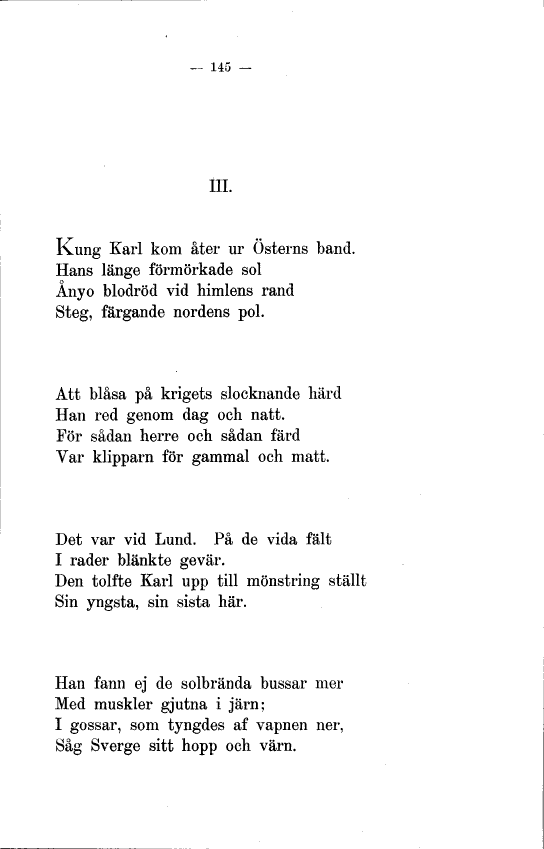 — 145 —

III.

Kung Karl kom åter ur Österns band.
Hans länge förmörkade sol
Ånyo blodröd vid himlens rand
Steg, färgande nordens pol.

Att blåsa på krigets slocknande härd
Han red genom dag och natt.
För sådan herre och sådan färd
Var klipparn för gammal och matt.

Det var vid Lund. På de vida fält
I rader blänkte gevär.
Den tolfte Karl upp till mönstring ställt
Sin yngsta, sin sista här.

Han fann ej de solbrända bussar mer
Med muskler gjutna i järn;
I gossar, som tyngdes af vapnen ner,
Såg Sverge sitt hopp och värn.